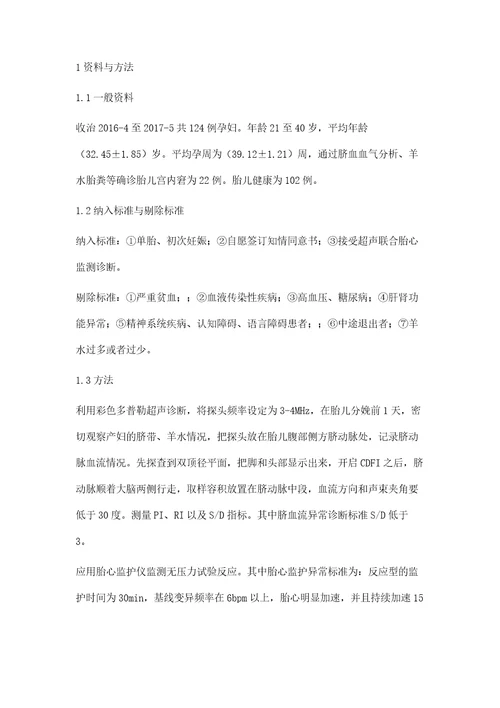 1 资料与方法

1.1 一般资料

收治 2016-4 至 2017-5 共 124 例孕妇。年龄 21 至 40 岁，平均年龄（32.45±1.85）岁。平均孕周为（39.12±1.21）周，通过脐血血气分析、羊水胎粪等确诊胎儿宫内窘为 22 例。胎儿健康为 102 例。

1.2 纳入标准与剔除标准

纳入标准：①单胎、初次妊娠；②自愿签订知情同意书；③接受超声联合胎心监测诊断。

剔除标准：①严重贫血；；②血液传染性疾病；③高血压、糖尿病；④肝肾功能异常；⑤精神系统疾病、认知障碍、语言障碍患者；；⑥中途退出者；⑦羊水过多或者过少。

1.3 方法

利用彩色多普勒超声诊断，将探头频率设定为 3-4MHz，在胎儿分娩前 1 天，密切观察产妇的脐带、羊水情况，把探头放在胎儿腹部侧方脐动脉处，记录脐动脉血流情况。先探查到双顶径平面，把脚和头部显示出来，开启 CDFI 之后，脐动脉顺着大脑两侧行走，取样容积放置在脐动脉中段，血流方向和声束夹角要低于 30 度。测量 PI、RI 以及 S/D 指标。其中脐血流异常诊断标准 S/D 低于 3。

应用胎心监护仪监测无压力试验反应。其中胎心监护异常标准为：反应型的监护时间为 30min，基线变异频率在 6bpm 以上，胎心明显加速，并且持续加速 15